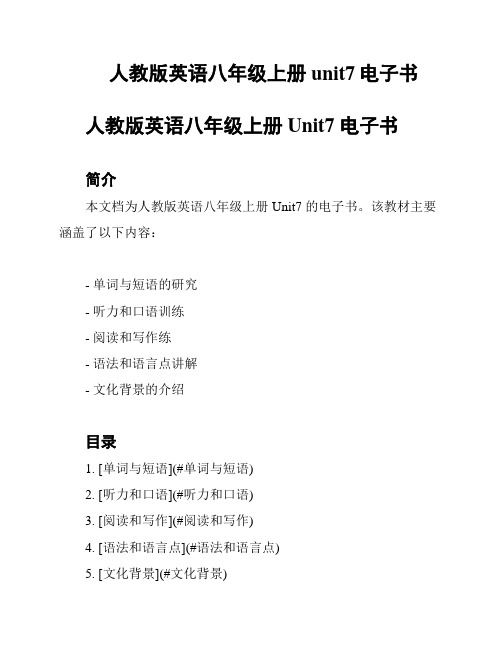 人教版英语八年级上册 unit7 电子书

人教版英语八年级上册 Unit7 电子书

简介

本文档为人教版英语八年级上册 Unit7 的电子书。该教材主要涵盖了以下内容：

- 单词与短语的研究
- 听力和口语训练
- 阅读和写作练
- 语法和语言点讲解
- 文化背景的介绍

目录

1. [单词与短语](#单词与短语)
2. [听力和口语](#听力和口语)
3. [阅读和写作](#阅读和写作)
4. [语法和语言点](#语法和语言点)
5. [文化背景](#文化背景)